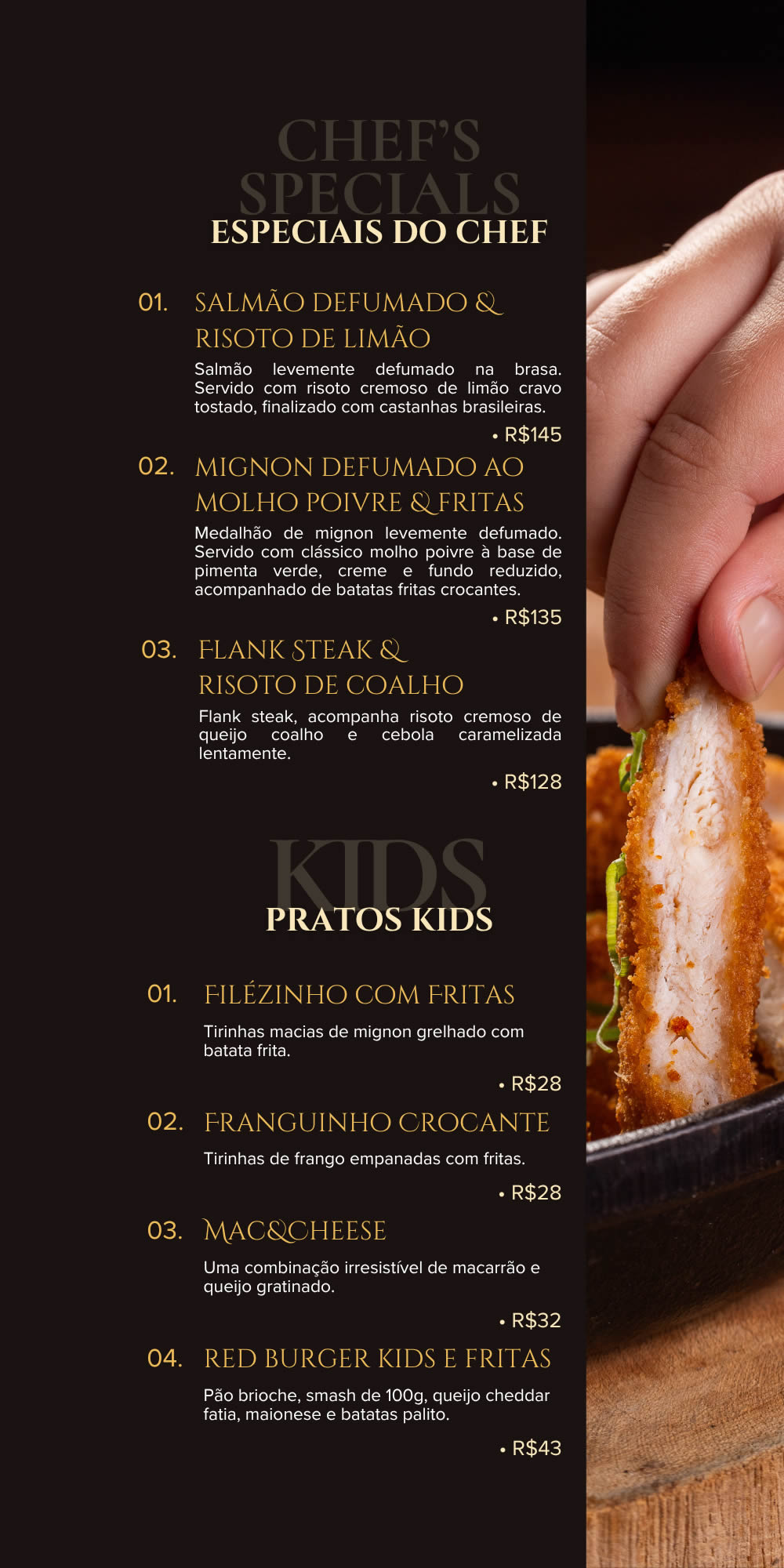 CHEF'S SPECIALS
ESPECIAIS DO CHEF

01. SALMÃO DEFUMADO & RISOTO DE LIMÃO

Salmão levemente defumado na brasa. Servido com risoto cremoso de limão cravo tostado, finalizado com castanhas brasileiras.

• R$145

02. MIGNON DEFUMADO AO MOLHO POIVRE & FRITAS

Medalhão de mignon levemente defumado. Servido com clássico molho poivre à base de pimenta verde, creme e fundo reduzido, acompanhado de batatas fritas crocantes.

• R$135

03. FLANK STEAK & RISOTO DE COALHO

Flank steak, acompanha risoto cremoso de queijo coalho e cebola caramelizada lentamente.

• R$128

KIDS
PRATOS KIDS

01. FILÉZINHO COM FRITAS

Tirinhas macias de mignon grelhado com batata frita.

• R$28

02. FRANGUINHO CROCANTE

Tirinhas de frango empanadas com fritas.

• R$28

03. MAC&CHEESE

Uma combinação irresistível de macarrão e queijo gratinado.

• R$32

04. RED BURGER KIDS E FRITAS

Pão brioche, smash de 100g, queijo cheddar fatia, maionese e batatas palito.

• R$43